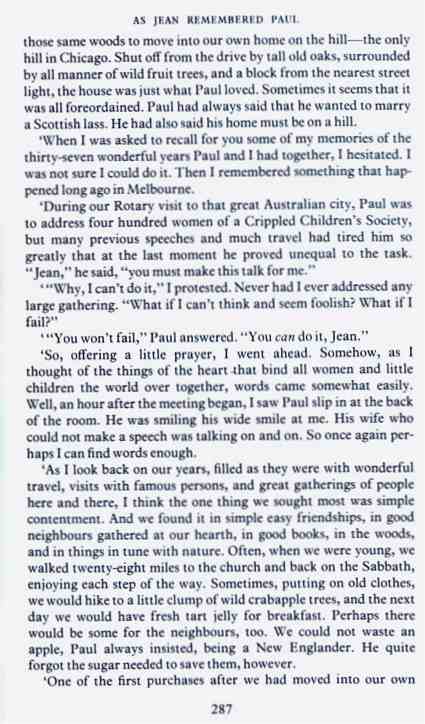 AS JEAN REMEMBERED PAUL

those same woods to move into our own home on the hill—the only hill in Chicago. Shut off from the drive by tall old oaks, surrounded by all manner of wild fruit trees, and a block from the nearest street light, the house was just what Paul loved. Sometimes it seems that it was all foreordained. Paul had always said that he wanted to marry a Scottish lass. He had also said his home must be on a hill.

'When I was asked to recall for you some of my memories of the thirty-seven wonderful years Paul and I had together, I hesitated. I was not sure I could do it. Then I remembered something that happened long ago in Melbourne.

'During our Rotary visit to that great Australian city, Paul was to address four hundred women of a Crippled Children's Society, but many previous speeches and much travel had tired him so greatly that at the last moment he proved unequal to the task. "Jean," he said, "you must make this talk for me."

'"Why, I can't do it," I protested. Never had I ever addressed any large gathering. "What if I can't think and seem foolish? What if I fail?"

'"You won't fail," Paul answered. "You can do it, Jean."

'So, offering a little prayer, I went ahead. Somehow, as I thought of the things of the heart that bind all women and little children the world over together, words came somewhat easily. Well, an hour after the meeting began, I saw Paul slip in at the back of the room. He was smiling his wide smile at me. His wife who could not make a speech was talking on and on. So once again perhaps I can find words enough.

'As I look back on our years, filled as they were with wonderful travel, visits with famous persons, and great gatherings of people here and there, I think the one thing we sought most was simple contentment. And we found it in simple easy friendships, in good neighbours gathered at our hearth, in good books, in the woods, and in things in tune with nature. Often, when we were young, we walked twenty-eight miles to the church and back on the Sabbath, enjoying each step of the way. Sometimes, putting on old clothes, we would hike to a little clump of wild crabapple trees, and the next day we would have fresh tart jelly for breakfast. Perhaps there would be some for the neighbours, too. We could not waste an apple, Paul always insisted, being a New Englander. He quite forgot the sugar needed to save them, however.

'One of the first purchases after we had moved into our own

287